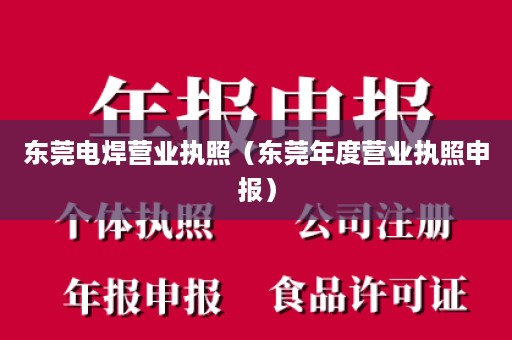 年报申报

东莞电焊营业执照（东莞年度营业执照申报）

个体执照 公司注册

年报申报 食品许可证